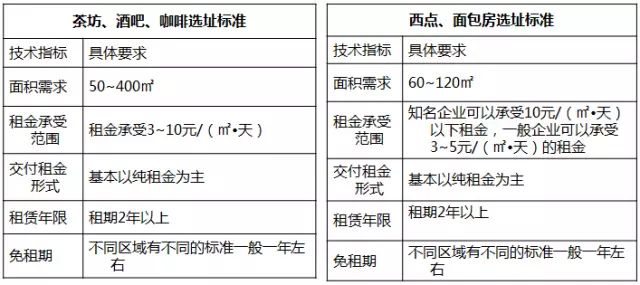 | 茶坊、酒吧、咖啡选址标准 | |
|---|---|
| 技术指标 | 具体要求 |
| 面积需求 | 50~400㎡ |
| 租金承受范围 | 租金承受3~10元/（㎡•天） |
| 交付租金形式 | 基本以纯租金为主 |
| 租赁年限 | 租期2年以上 |
| 免租期 | 不同区域有不同的标准一般一年左右 |

| 西点、面包房选址标准 | |
|---|---|
| 技术指标 | 具体要求 |
| 面积需求 | 60~120㎡ |
| 租金承受范围 | 知名企业可以承受10元/（㎡•天）以下租金，一般企业可以承受3~5元/（㎡•天）的租金 |
| 交付租金形式 | 基本以纯租金为主 |
| 租赁年限 | 租期2年以上 |
| 免租期 | 不同区域有不同的标准一般一年左右 |